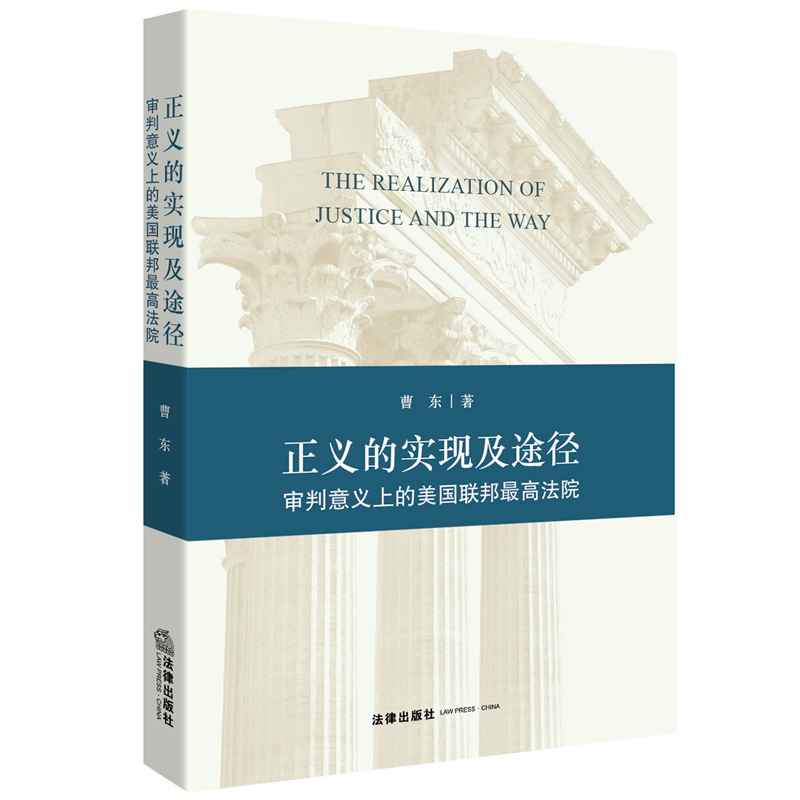 正义的实现及途径
审判意义上的美国联邦最高法院
曹 东 著
法律出版社
LAW PRESS · CHINA

THE REALIZATION OF
JUSTICE AND THE WAY

曹 东 | 著

正义的实现及途径
审判意义上的美国联邦最高法院

法律出版社 LAW PRESS · CHINA